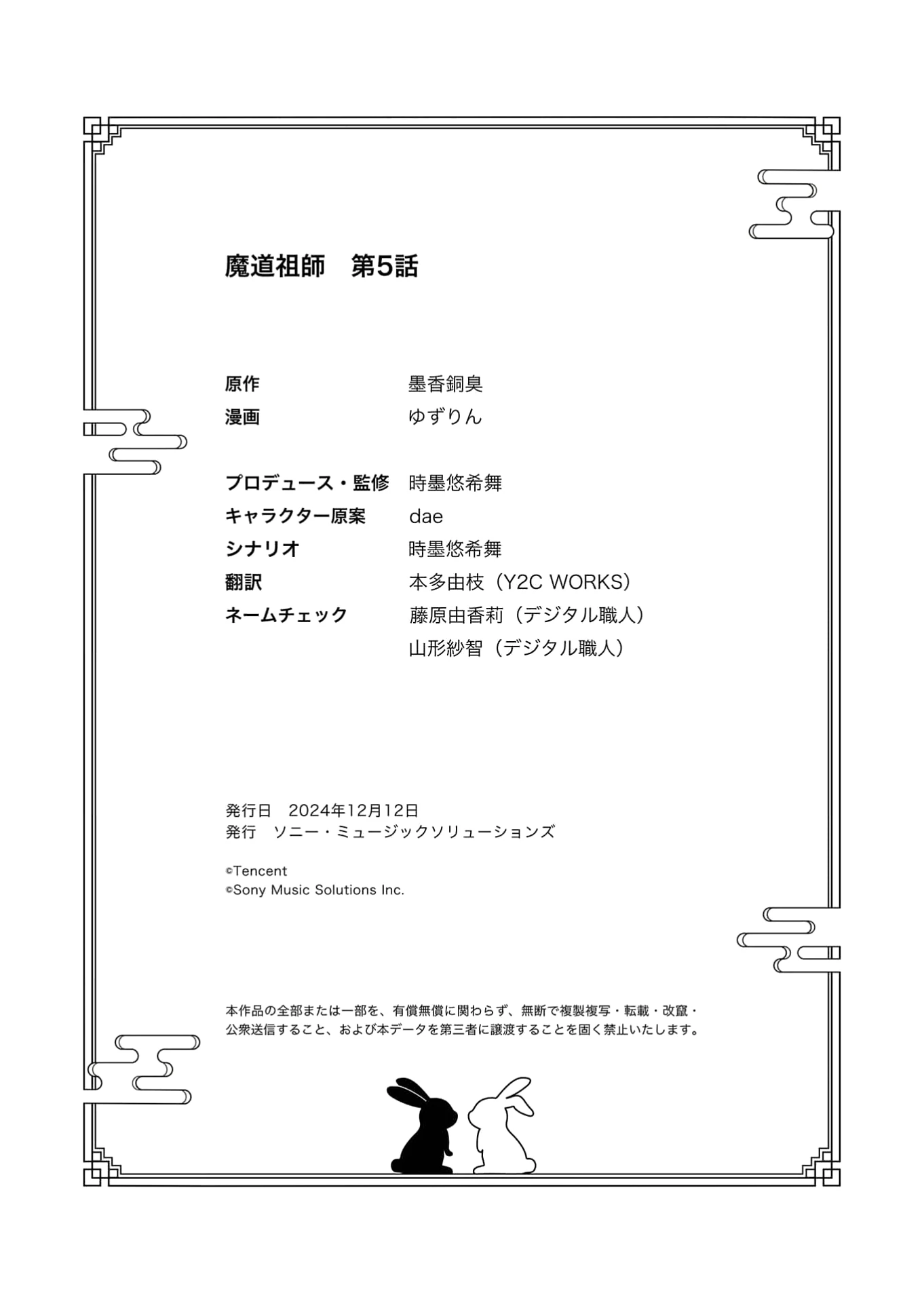 魔道祖師　第5話

原作　墨香銅臭
漫画　ゆずりん

プロデュース・監修　時墨悠希舞
キャラクター原案　dae
シナリオ　時墨悠希舞
翻訳　本多由枝（Y2C WORKS）
ネームチェック　藤原由香莉（デジタル職人）
山形紗智（デジタル職人）

発行日　2024年12月12日
発行　ソニー・ミュージックソリューションズ

©Tencent
©Sony Music Solutions Inc.

本作品の全部または一部を、有償無償に関わらず、無断で複製複写・転載・改竄・公衆送信すること、および本データを第三者に譲渡することを固く禁止いたします。